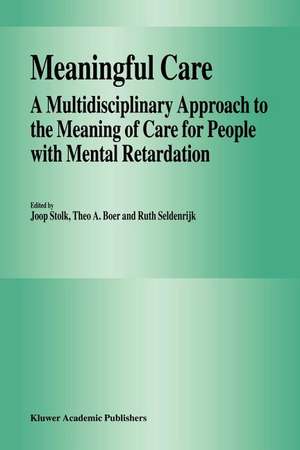 Meaningful Care

A Multidisciplinary Approach to the Meaning of Care for People with Mental Retardation

Edited by
Joop Stolk, Theo A. Boer and Ruth Seldenrijk

Kluwer Academic Publishers